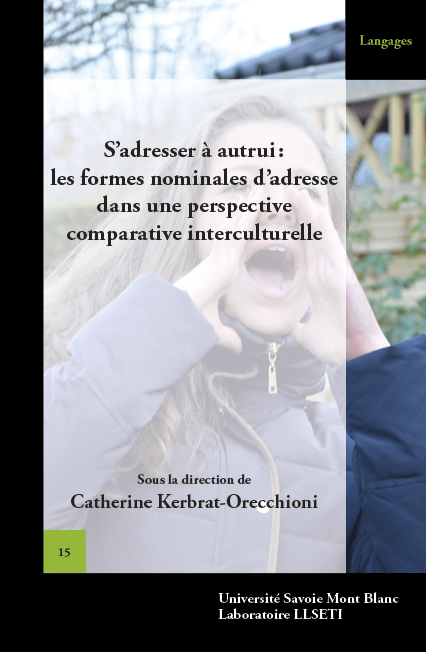 Langages

S'adresser à autrui : les formes nominales d'adresse dans une perspective comparative interculturelle

Sous la direction de
Catherine Kerbrat-Orecchioni

15

Université Savoie Mont Blanc
Laboratoire LLSETI